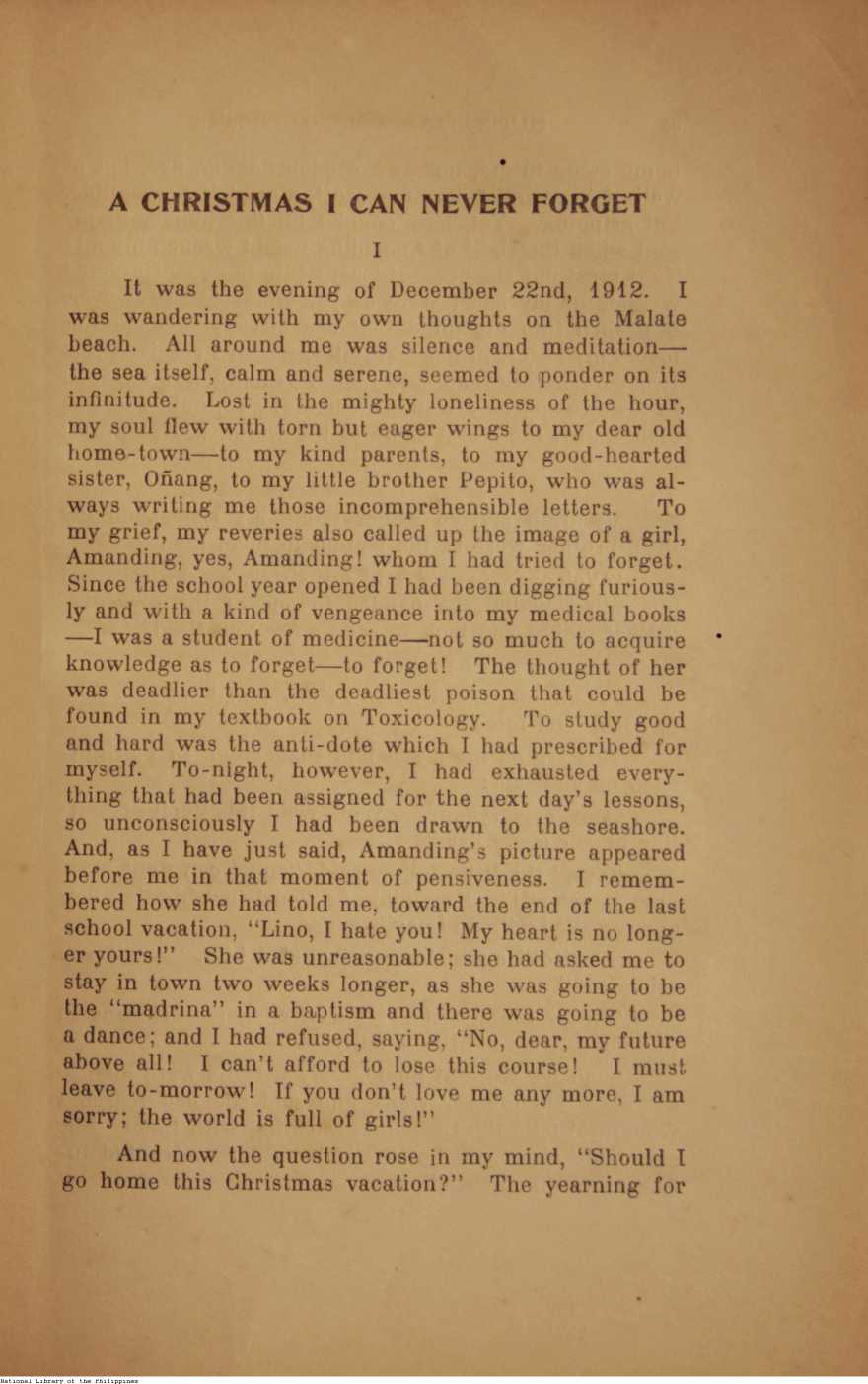 A CHRISTMAS I CAN NEVER FORGET

I

It was the evening of December 22nd, 1912. I was wandering with my own thoughts on the Malate beach. All around me was silence and meditation—the sea itself, calm and serene, seemed to ponder on its infinitude. Lost in the mighty loneliness of the hour, my soul flew with torn but eager wings to my dear old home-town—to my kind parents, to my good-hearted sister, Oñang, to my little brother Pepito, who was always writing me those incomprehensible letters. To my grief, my reveries also called up the image of a girl, Amanding, yes, Amanding! whom I had tried to forget. Since the school year opened I had been digging furiously and with a kind of vengeance into my medical books—I was a student of medicine—not so much to acquire knowledge as to forget—to forget! The thought of her was deadlier than the deadliest poison that could be found in my textbook on Toxicology. To study good and hard was the anti-dote which I had prescribed for myself. To-night, however, I had exhausted everything that had been assigned for the next day's lessons, so unconsciously I had been drawn to the seashore. And, as I have just said, Amanding's picture appeared before me in that moment of pensiveness. I remembered how she had told me, toward the end of the last school vacation, "Lino, I hate you! My heart is no longer yours!" She was unreasonable; she had asked me to stay in town two weeks longer, as she was going to be the "madrina" in a baptism and there was going to be a dance; and I had refused, saying, "No, dear, my future above all! I can't afford to lose this course! I must leave to-morrow! If you don't love me any more, I am sorry; the world is full of girls!"

And now the question rose in my mind, "Should I go home this Christmas vacation?" The yearning for

National Library of the Philippines